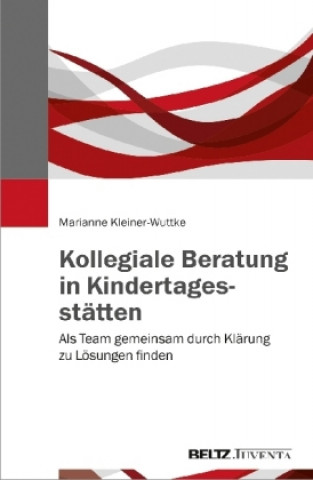 Marianne Kleiner-Wuttke

Kollegiale Beratung in Kindertagesstätten

Als Team gemeinsam durch Klärung zu Lösungen finden

BELTZ JUVENTA